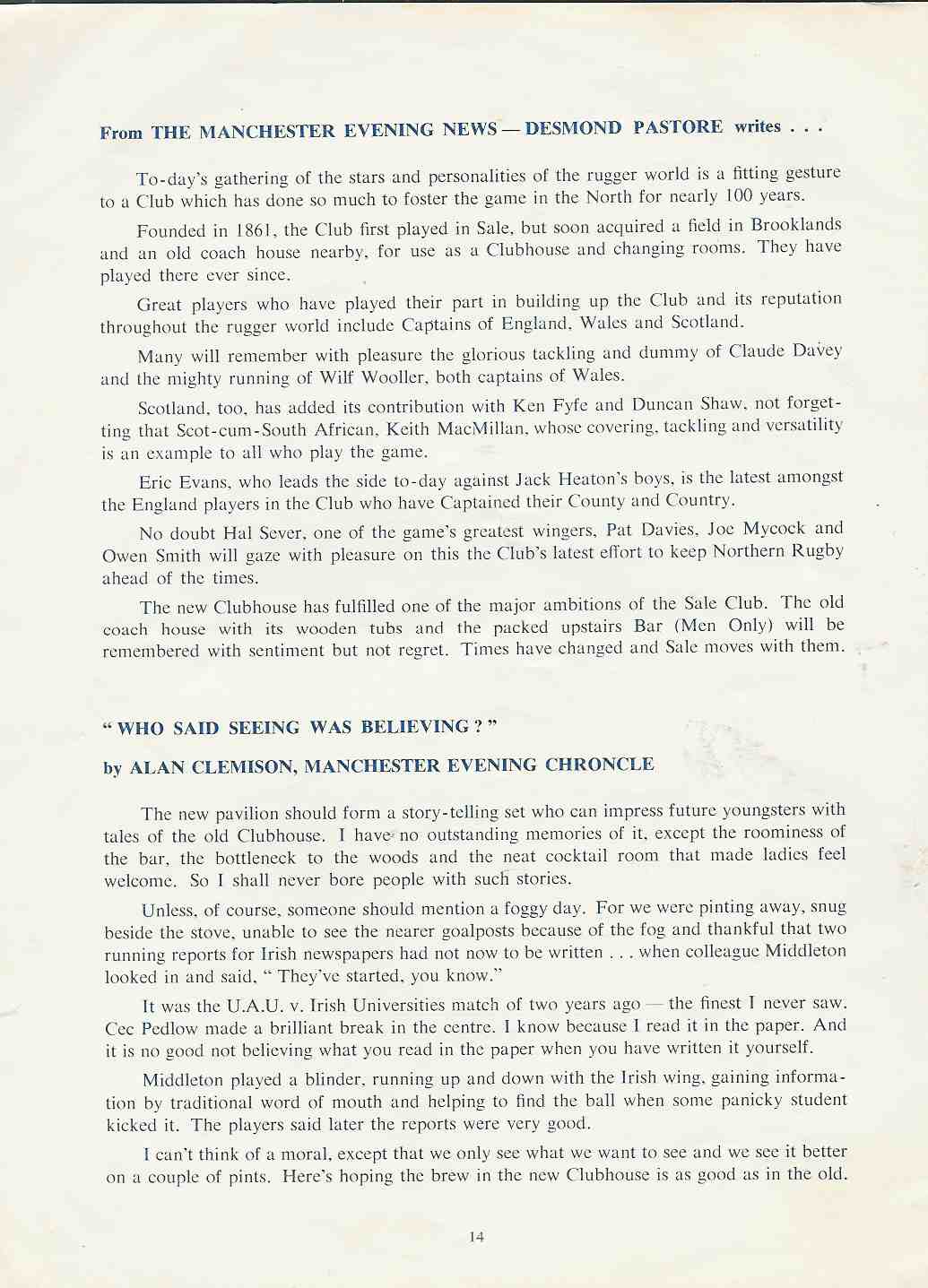 From THE MANCHESTER EVENING NEWS — DESMOND PASTORE writes . . .

To-day's gathering of the stars and personalities of the rugger world is a fitting gesture to a Club which has done so much to foster the game in the North for nearly 100 years.

Founded in 1861, the Club first played in Sale, but soon acquired a field in Brooklands and an old coach house nearby, for use as a Clubhouse and changing rooms. They have played there ever since.

Great players who have played their part in building up the Club and its reputation throughout the rugger world include Captains of England, Wales and Scotland.

Many will remember with pleasure the glorious tackling and dummy of Claude Davey and the mighty running of Wilf Wooller, both captains of Wales.

Scotland, too, has added its contribution with Ken Fyfe and Duncan Shaw, not forgetting that Scot-cum-South African, Keith MacMillan, whose covering, tackling and versatility is an example to all who play the game.

Eric Evans, who leads the side to-day against Jack Heaton's boys, is the latest amongst the England players in the Club who have Captained their County and Country.

No doubt Hal Sever, one of the game's greatest wingers, Pat Davies, Joe Mycock and Owen Smith will gaze with pleasure on this the Club's latest effort to keep Northern Rugby ahead of the times.

The new Clubhouse has fulfilled one of the major ambitions of the Sale Club. The old coach house with its wooden tubs and the packed upstairs Bar (Men Only) will be remembered with sentiment but not regret. Times have changed and Sale moves with them.

" WHO SAID SEEING WAS BELIEVING ? "

by ALAN CLEMISON, MANCHESTER EVENING CHRONCLE

The new pavilion should form a story-telling set who can impress future youngsters with tales of the old Clubhouse. I have no outstanding memories of it, except the roominess of the bar, the bottleneck to the woods and the neat cocktail room that made ladies feel welcome. So I shall never bore people with such stories.

Unless, of course, someone should mention a foggy day. For we were pinting away, snug beside the stove, unable to see the nearer goalposts because of the fog and thankful that two running reports for Irish newspapers had not now to be written . . . when colleague Middleton looked in and said, " They've started, you know."

It was the U.A.U. v. Irish Universities match of two years ago — the finest I never saw. Cec Pedlow made a brilliant break in the centre. I know because I read it in the paper. And it is no good not believing what you read in the paper when you have written it yourself.

Middleton played a blinder, running up and down with the Irish wing, gaining information by traditional word of mouth and helping to find the ball when some panicky student kicked it. The players said later the reports were very good.

I can't think of a moral, except that we only see what we want to see and we see it better on a couple of pints. Here's hoping the brew in the new Clubhouse is as good as in the old.

14